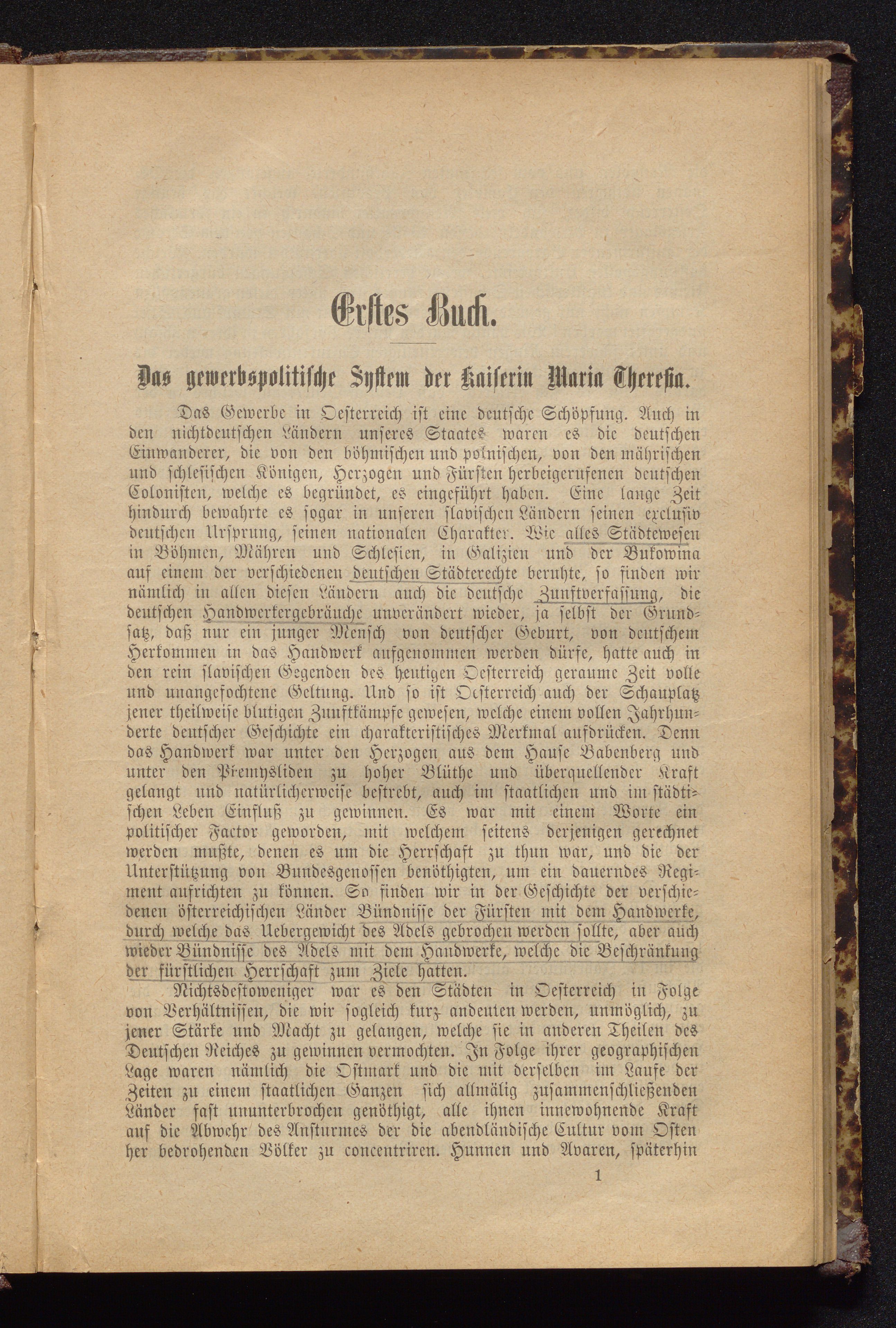 Erstes Buch.

Das gewerbspolitische System der Kaiserin Maria Theresia.

Das Gewerbe in Oesterreich ist eine deutsche Schöpfung. Auch in den nichtdeutschen Ländern unseres Staates waren es die deutschen Einwanderer, die von den böhmischen und polnischen, von den mährischen und schlesischen Königen, Herzogen und Fürsten herbeigerufenen deutschen Colonisten, welche es begründet, es eingeführt haben. Eine lange Zeit hindurch bewahrte es sogar in unseren slavischen Ländern seinen exclusiv deutschen Ursprung, seinen nationalen Charakter. Wie alles Städtewesen in Böhmen, Mähren und Schlesien, in Galizien und der Bukowina auf einem der verschiedenen deutschen Städterechte beruhte, so finden wir nämlich in allen diesen Ländern auch die deutsche Zunftverfassung, die deutschen Handwerkergebräuche unverändert wieder, ja selbst der Grundsatz, daß nur ein junger Mensch von deutscher Geburt, von deutschem Herkommen in das Handwerk aufgenommen werden dürfe, hatte auch in den rein slavischen Gegenden des heutigen Oesterreich geraume Zeit volle und unangefochtene Geltung. Und so ist Oesterreich auch der Schauplatz jener theilweise blutigen Zunftkämpfe gewesen, welche einem vollen Jahrhunderte deutscher Geschichte ein charakteristisches Merkmal aufdrücken. Denn das Handwerk war unter den Herzogen aus dem Hause Babenberg und unter den Přemysliden zu hoher Blüthe und überquellender Kraft gelangt und natürlicherweise bestrebt, auch im staatlichen und im städtischen Leben Einfluß zu gewinnen. Es war mit einem Worte ein politischer Factor geworden, mit welchem seitens derjenigen gerechnet werden mußte, denen es um die Herrschaft zu thun war, und die der Unterstützung von Bundesgenossen benöthigten, um ein dauerndes Regiment aufrichten zu können. So finden wir in der Geschichte der verschiedenen österreichischen Länder Bündnisse der Fürsten mit dem Handwerke, durch welche das Uebergewicht des Adels gebrochen werden sollte, aber auch wieder Bündnisse des Adels mit dem Handwerke, welche die Beschränkung der fürstlichen Herrschaft zum Ziele hatten.

Nichtsdestoweniger war es den Städten in Oesterreich in Folge von Verhältnissen, die wir sogleich kurz andeuten werden, unmöglich, zu jener Stärke und Macht zu gelangen, welche sie in anderen Theilen des Deutschen Reiches zu gewinnen vermochten. In Folge ihrer geographischen Lage waren nämlich die Ostmark und die mit derselben im Laufe der Zeiten zu einem staatlichen Ganzen sich allmälig zusammenschließenden Länder fast ununterbrochen genöthigt, alle ihnen innewohnende Kraft auf die Abwehr des Ansturmes der die abendländische Cultur vom Osten her bedrohenden Völker zu concentriren. Hunnen und Avaren, späterhin

1